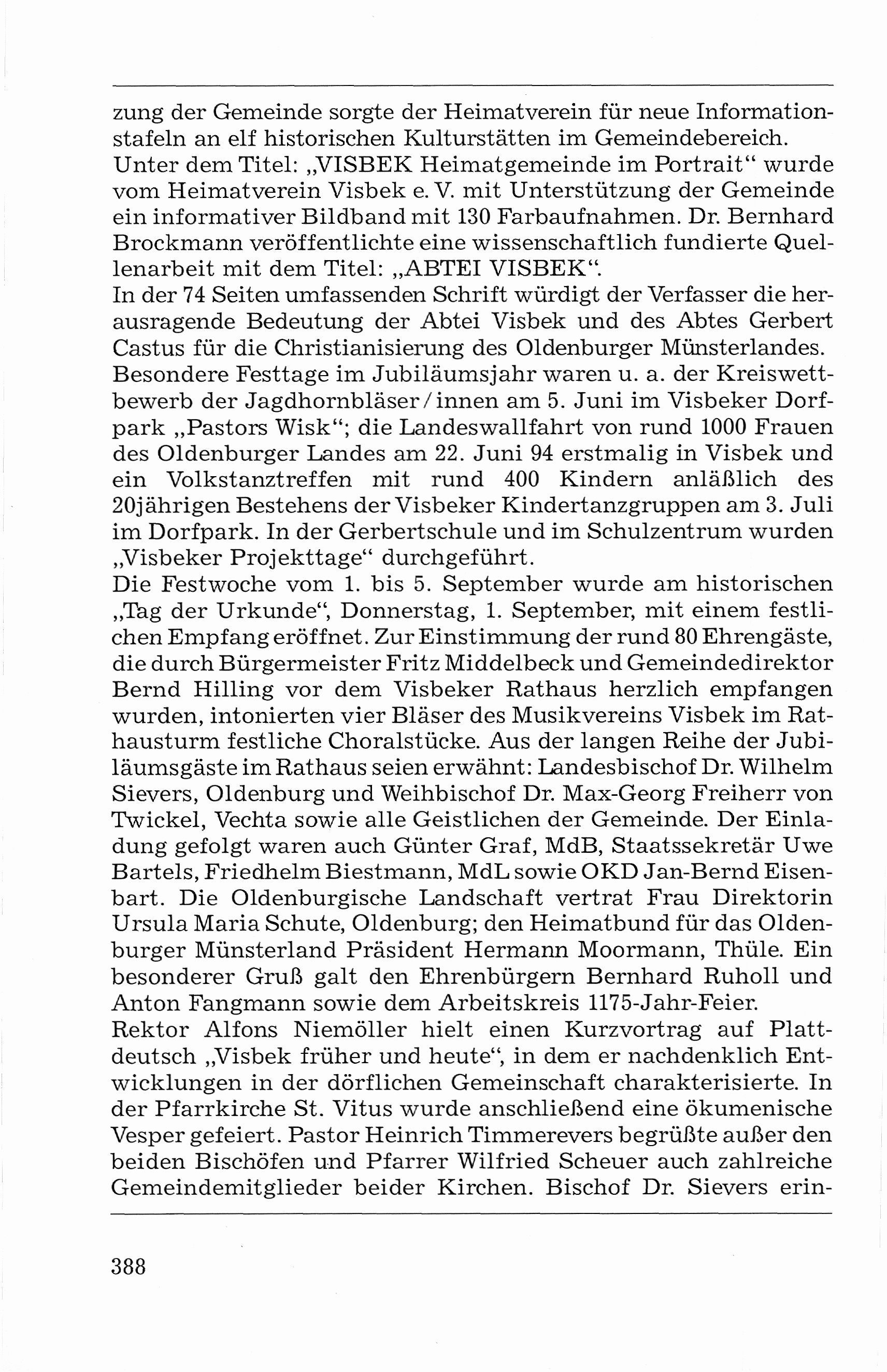 zung der Gemeinde sorgte der Heimatverein für neue Informationstafeln an elf historischen Kulturstätten im Gemeindebereich.
Unter dem Titel: „VISBEK Heimatgemeinde im Portrait“ wurde vom Heimatverein Visbek e. V. mit Unterstützung der Gemeinde ein informativer Bildband mit 130 Farbaufnahmen. Dr. Bernhard Brockmann veröffentlichte eine wissenschaftlich fundierte Quellenarbeit mit dem Titel: „ABTEI VISBEK“.
In der 74 Seiten umfassenden Schrift würdigt der Verfasser die herausragende Bedeutung der Abtei Visbek und des Abtes Gerbert Castus für die Christianisierung des Oldenburger Münsterlandes.
Besondere Festtage im Jubiläumsjahr waren u. a. der Kreiswettbewerb der Jagdhornbläser/innen am 5. Juni im Visbeker Dorfpark „Pastors Wisk“; die Landeswallfahrt von rund 1000 Frauen des Oldenburger Landes am 22. Juni 94 erstmalig in Visbek und ein Volkstanztreffen mit rund 400 Kindern anläßlich des 20jährigen Bestehens der Visbeker Kindertanzgruppen am 3. Juli im Dorfpark. In der Gerbertschule und im Schulzentrum wurden „Visbeker Projekttage“ durchgeführt.
Die Festwoche vom 1. bis 5. September wurde am historischen „Tag der Urkunde“, Donnerstag, 1. September, mit einem festlichen Empfang eröffnet. Zur Einstimmung der rund 80 Ehrengäste, die durch Bürgermeister Fritz Middelbeck und Gemeindedirektor Bernd Hilling vor dem Visbeker Rathaus herzlich empfangen wurden, intonierten vier Bläser des Musikvereins Visbek im Rathausturm festliche Choralstücke. Aus der langen Reihe der Jubiläumsgäste im Rathaus seien erwähnt: Landesbischof Dr. Wilhelm Sievers, Oldenburg und Weihbischof Dr. Max-Georg Freiherr von Twickel, Vechta sowie alle Geistlichen der Gemeinde. Der Einladung gefolgt waren auch Günter Graf, MdB, Staatssekretär Uwe Bartels, Friedhelm Biestmann, MdL sowie OKD Jan-Bernd Eisenbart. Die Oldenburgische Landschaft vertrat Frau Direktorin Ursula Maria Schute, Oldenburg; den Heimatbund für das Oldenburger Münsterland Präsident Hermann Moormann, Thüle. Ein besonderer Gruß galt den Ehrenbürgern Bernhard Ruholl und Anton Fangmann sowie dem Arbeitskreis 1175-Jahr-Feier.
Rektor Alfons Niemöller hielt einen Kurzvortrag auf Plattdeutsch „Visbek früher und heute“, in dem er nachdenklich Entwicklungen in der dörflichen Gemeinschaft charakterisierte. In der Pfarrkirche St. Vitus wurde anschließend eine ökumenische Vesper gefeiert. Pastor Heinrich Timmerevers begrüßte außer den beiden Bischöfen und Pfarrer Wilfried Scheuer auch zahlreiche Gemeindemitglieder beider Kirchen. Bischof Dr. Sievers erin-

388